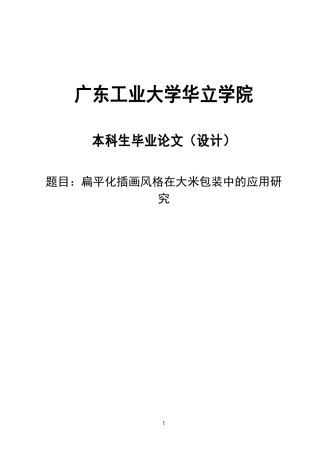 广东工业大学华立学院

本科生毕业论文（设计）

题目：扁平化插画风格在大米包装中的应用研究

I